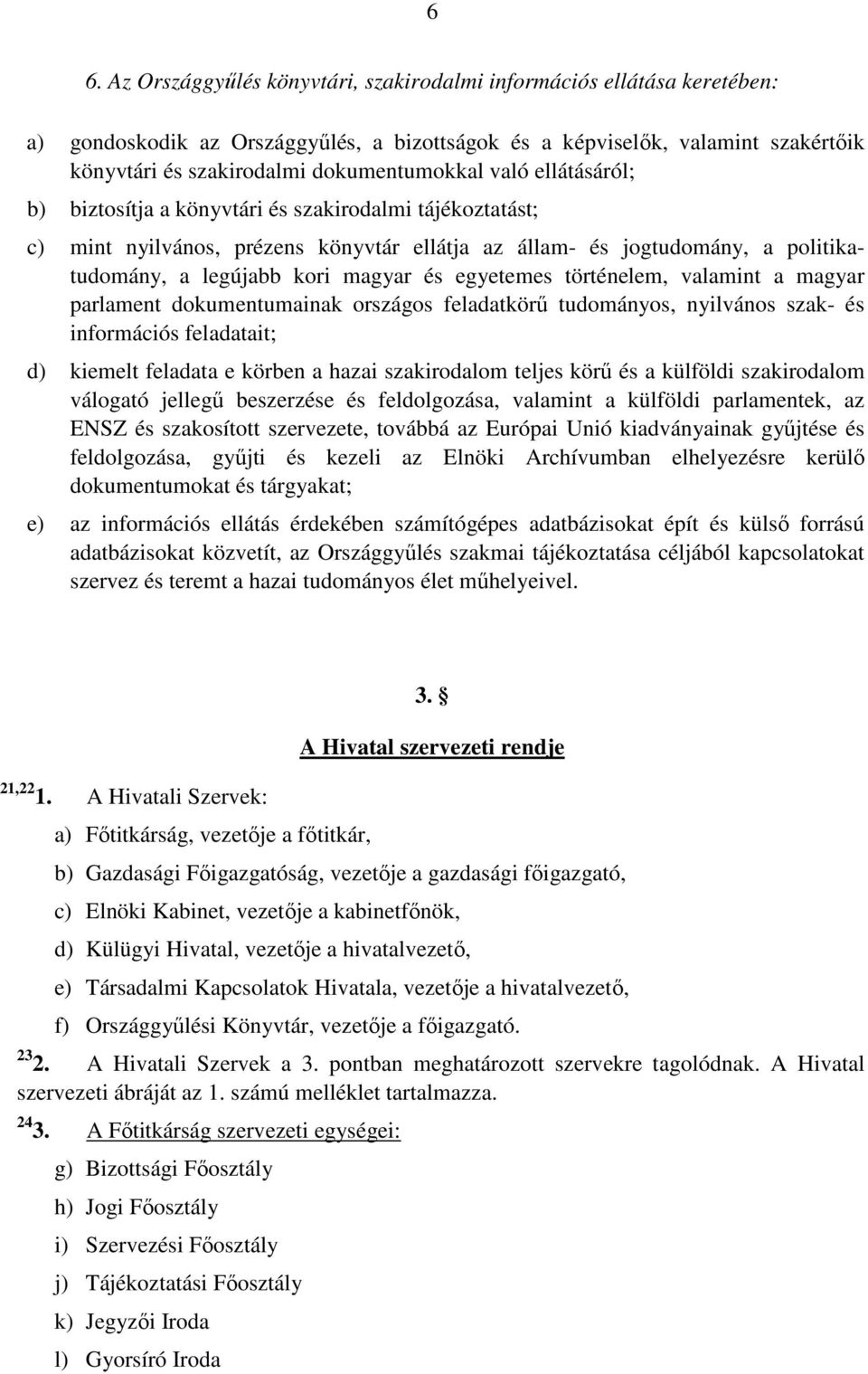 6

6. Az Országgyűlés könyvtári, szakirodalmi információs ellátása keretében:

a) gondoskodik az Országgyűlés, a bizottságok és a képviselők, valamint szakértőik könyvtári és szakirodalmi dokumentumokkal való ellátásáról;

b) biztosítja a könyvtári és szakirodalmi tájékoztatást;

c) mint nyilvános, prézens könyvtár ellátja az állam- és jogtudomány, a politikatudomány, a legújabb kori magyar és egyetemes történelem, valamint a magyar parlament dokumentumainak országos feladatkörű tudományos, nyilvános szak- és információs feladatait;

d) kiemelt feladata e körben a hazai szakirodalom teljes körű és a külföldi szakirodalom válogató jellegű beszerzése és feldolgozása, valamint a külföldi parlamentek, az ENSZ és szakosított szervezete, továbbá az Európai Unió kiadványainak gyűjtése és feldolgozása, gyűjti és kezeli az Elnöki Archívumban elhelyezésre kerülő dokumentumokat és tárgyakat;

e) az információs ellátás érdekében számítógépes adatbázisokat épít és külső forrású adatbázisokat közvetít, az Országgyűlés szakmai tájékoztatása céljából kapcsolatokat szervez és teremt a hazai tudományos élet műhelyeivel.

3. §

A Hivatal szervezeti rendje

$^{21,22}$1. A Hivatali Szervek:

a) Főtitkárság, vezetője a főtitkár,

b) Gazdasági Főigazgatóság, vezetője a gazdasági főigazgató,

c) Elnöki Kabinet, vezetője a kabinetfőnök,

d) Külügyi Hivatal, vezetője a hivatalvezető,

e) Társadalmi Kapcsolatok Hivatala, vezetője a hivatalvezető,

f) Országgyűlési Könyvtár, vezetője a főigazgató.

$^{23}$2. A Hivatali Szervek a 3. pontban meghatározott szervekre tagolódnak. A Hivatal szervezeti ábráját az 1. számú melléklet tartalmazza.

$^{24}$3. A Főtitkárság szervezeti egységei:

g) Bizottsági Főosztály

h) Jogi Főosztály

i) Szervezési Főosztály

j) Tájékoztatási Főosztály

k) Jegyzői Iroda

l) Gyorsíró Iroda